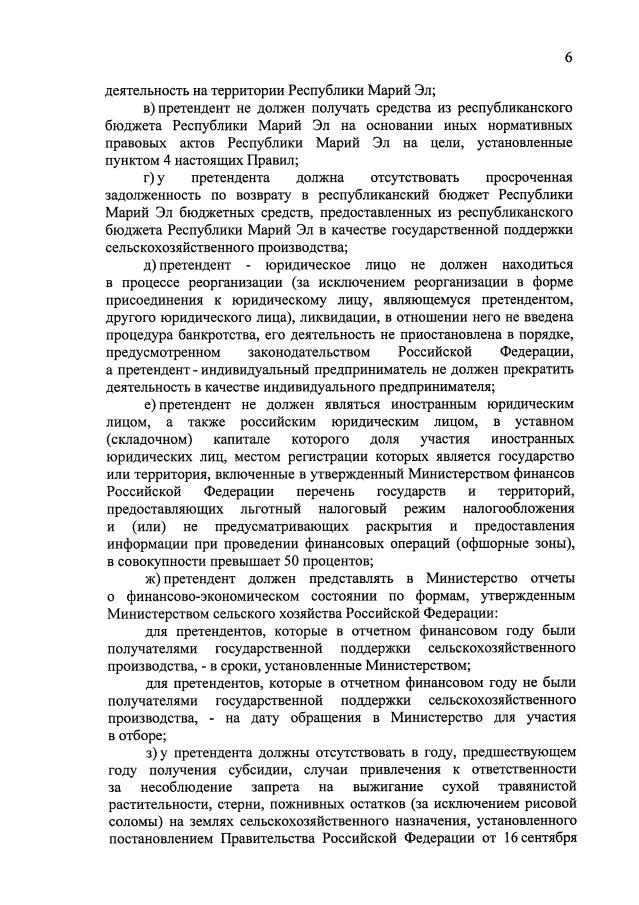 6

деятельность на территории Республики Марий Эл;

в) претендент не должен получать средства из республиканского бюджета Республики Марий Эл на основании иных нормативных правовых актов Республики Марий Эл на цели, установленные пунктом 4 настоящих Правил;

г) у претендента должна отсутствовать просроченная задолженность по возврату в республиканский бюджет Республики Марий Эл бюджетных средств, предоставленных из республиканского бюджета Республики Марий Эл в качестве государственной поддержки сельскохозяйственного производства;

д) претендент - юридическое лицо не должен находиться в процессе реорганизации (за исключением реорганизации в форме присоединения к юридическому лицу, являющемуся претендентом, другого юридического лица), ликвидации, в отношении него не введена процедура банкротства, его деятельность не приостановлена в порядке, предусмотренном законодательством Российской Федерации, а претендент - индивидуальный предприниматель не должен прекратить деятельность в качестве индивидуального предпринимателя;

е) претендент не должен являться иностранным юридическим лицом, а также российским юридическим лицом, в уставном (складочном) капитале которого доля участия иностранных юридических лиц, местом регистрации которых является государство или территория, включенные в утвержденный Министерством финансов Российской Федерации перечень государств и территорий, предоставляющих льготный налоговый режим налогообложения и (или) не предусматривающих раскрытия и предоставления информации при проведении финансовых операций (офшорные зоны), в совокупности превышает 50 процентов;

ж) претендент должен представлять в Министерство отчеты о финансово-экономическом состоянии по формам, утвержденным Министерством сельского хозяйства Российской Федерации:

для претендентов, которые в отчетном финансовом году были получателями государственной поддержки сельскохозяйственного производства, - в сроки, установленные Министерством;

для претендентов, которые в отчетном финансовом году не были получателями государственной поддержки сельскохозяйственного производства, - на дату обращения в Министерство для участия в отборе;

з) у претендента должны отсутствовать в году, предшествующем году получения субсидии, случаи привлечения к ответственности за несоблюдение запрета на выжигание сухой травянистой растительности, стерни, пожнивных остатков (за исключением рисовой соломы) на землях сельскохозяйственного назначения, установленного постановлением Правительства Российской Федерации от 16 сентября